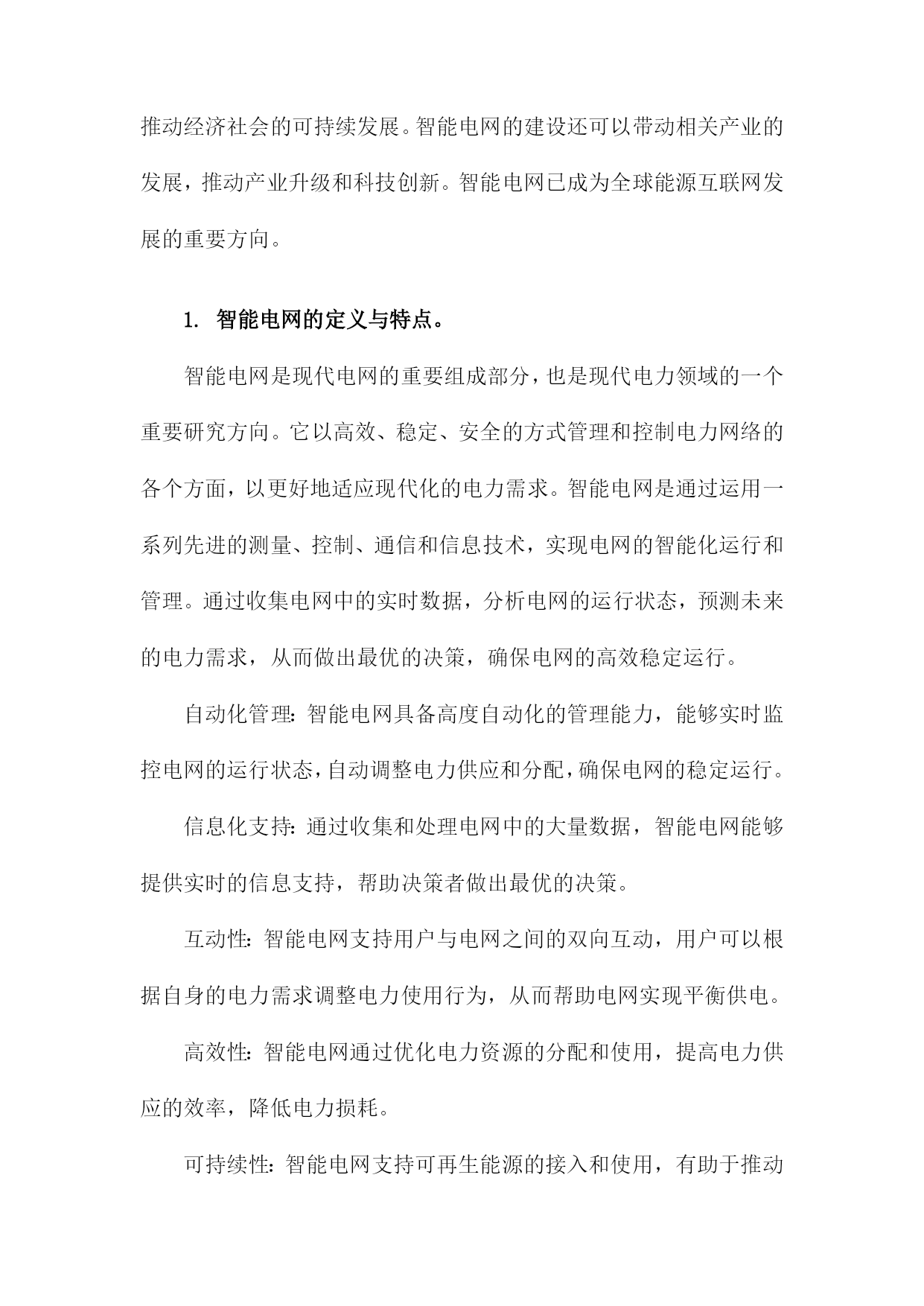 推动经济社会的可持续发展。智能电网的建设还可以带动相关产业的发展，推动产业升级和科技创新。智能电网已成为全球能源互联网发展的重要方向。

1. 智能电网的定义与特点。

智能电网是现代电网的重要组成部分，也是现代电力领域的一个重要研究方向。它以高效、稳定、安全的方式管理和控制电力网络的各个方面，以更好地适应现代化的电力需求。智能电网是通过运用一系列先进的测量、控制、通信和信息技术，实现电网的智能化运行和管理。通过收集电网中的实时数据，分析电网的运行状态，预测未来的电力需求，从而做出最优的决策，确保电网的高效稳定运行。

自动化管理：智能电网具备高度自动化的管理能力，能够实时监控电网的运行状态，自动调整电力供应和分配，确保电网的稳定运行。

信息化支持：通过收集和处理电网中的大量数据，智能电网能够提供实时的信息支持，帮助决策者做出最优的决策。

互动性：智能电网支持用户与电网之间的双向互动，用户可以根据自身的电力需求调整电力使用行为，从而帮助电网实现平衡供电。

高效性：智能电网通过优化电力资源的分配和使用，提高电力供应的效率，降低电力损耗。

可持续性：智能电网支持可再生能源的接入和使用，有助于推动